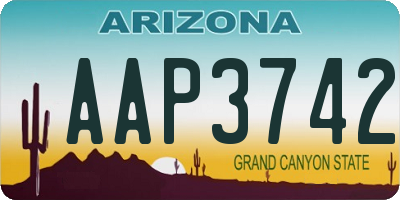 ARIZONA

AAP3742

GRAND CANYON STATE